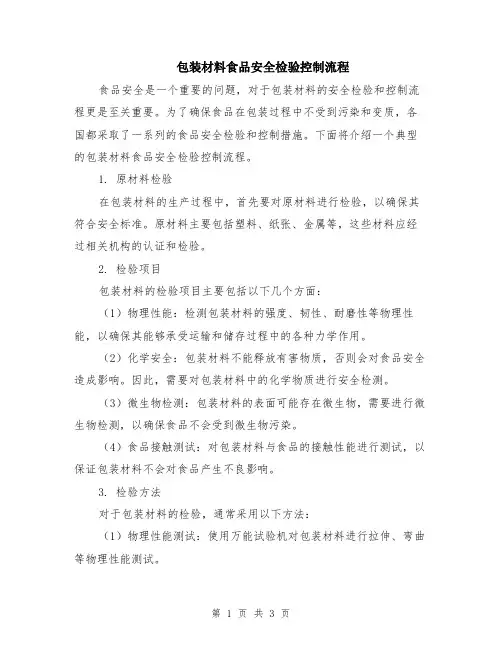 包装材料食品安全检验控制流程

食品安全是一个重要的问题，对于包装材料的安全检验和控制流程更是至关重要。为了确保食品在包装过程中不受到污染和变质，各国都采取了一系列的食品安全检验和控制措施。下面将介绍一个典型的包装材料食品安全检验控制流程。

1. 原材料检验

在包装材料的生产过程中，首先要对原材料进行检验，以确保其符合安全标准。原材料主要包括塑料、纸张、金属等，这些材料应经过相关机构的认证和检验。

2. 检验项目

包装材料的检验项目主要包括以下几个方面：

（1）物理性能：检测包装材料的强度、韧性、耐磨性等物理性能，以确保其能够承受运输和储存过程中的各种力学作用。

（2）化学安全：包装材料不能释放有害物质，否则会对食品安全造成影响。因此，需要对包装材料中的化学物质进行安全检测。

（3）微生物检测：包装材料的表面可能存在微生物，需要进行微生物检测，以确保食品不会受到微生物污染。

（4）食品接触测试：对包装材料与食品的接触性能进行测试，以保证包装材料不会对食品产生不良影响。

3. 检验方法

对于包装材料的检验，通常采用以下方法：

（1）物理性能测试：使用万能试验机对包装材料进行拉伸、弯曲等物理性能测试。

第 1 页 共 3 页